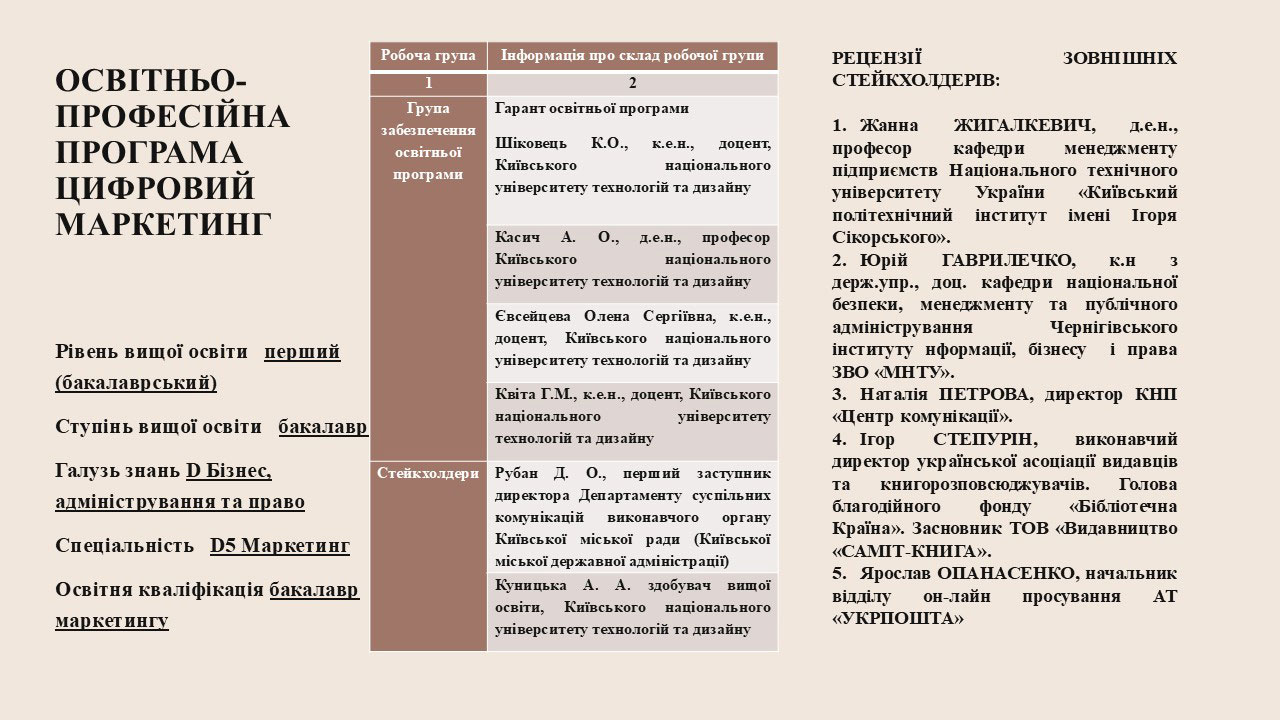 ОСВІТНЬО-ПРОФЕСІЙНА ПРОГРАМА ЦИФРОВИЙ МАРКЕТИНГ

Рівень вищої освіти перший (бакалаврський)

Ступінь вищої освіти бакалавр

Галузь знань D Бізнес, адміністрування та право

Спеціальність D5 Маркетинг

Освітня кваліфікація бакалавр маркетингу

| Робоча група | Інформація про склад робочої групи |
|---|---|
| 1 | 2 |
| Група забезпечення освітньої програми | Гарант освітньої програми Шіковець К.О., к.е.н., доцент, Київського національного університету технологій та дизайну |
| | Касич А. О., д.е.н., професор Київського національного університету технологій та дизайну |
| | Євсейцева Олена Сергіївна, к.е.н., доцент, Київського національного університету технологій та дизайну |
| | Квіта Г.М., к.е.н., доцент, Київського національного університету технологій та дизайну |
| Стейкхолдери | Рубан Д. О., перший заступник директора Департаменту суспільних комунікацій виконавчого органу Київської міської ради (Київської міської державної адміністрації) |
| | Куницька А. А. здобувач вищої освіти, Київського національного університету технологій та дизайну |

РЕЦЕНЗІЇ ЗОВНІШНІХ СТЕЙКХОЛДЕРІВ:

1. Жанна ЖИГАЛКЕВИЧ, д.е.н., професор кафедри менеджменту підприємств Національного технічного університету України «Київський політехнічний інститут імені Ігоря Сікорського».
2. Юрій ГАВРИЛЕЧКО, к.н з держ.упр., доц. кафедри національної безпеки, менеджменту та публічного адміністрування Чернігівського інституту нформації, бізнесу і права ЗВО «МНТУ».
3. Наталія ПЕТРОВА, директор КНП «Центр комунікації».
4. Ігор СТЕПУРІН, виконавчий директор української асоціації видавців та книгорозповсюджувачів. Голова благодійного фонду «Бібліотечна Країна». Засновник ТОВ «Видавництво «САМІТ-КНИГА».
5. Ярослав ОПАНАСЕНКО, начальник відділу он-лайн просування АТ «УКРПОШТА»